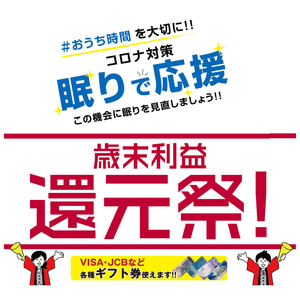 #おうち時間 を大切に!!
コロナ対策
眠りで応援
この機会に眠りを見直しましょう!!

歳末利益
還元祭!

VISA・JCBなど
各種ギフト券使えます!!